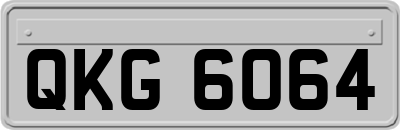 QKG 6064